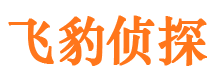 飞豹侦探